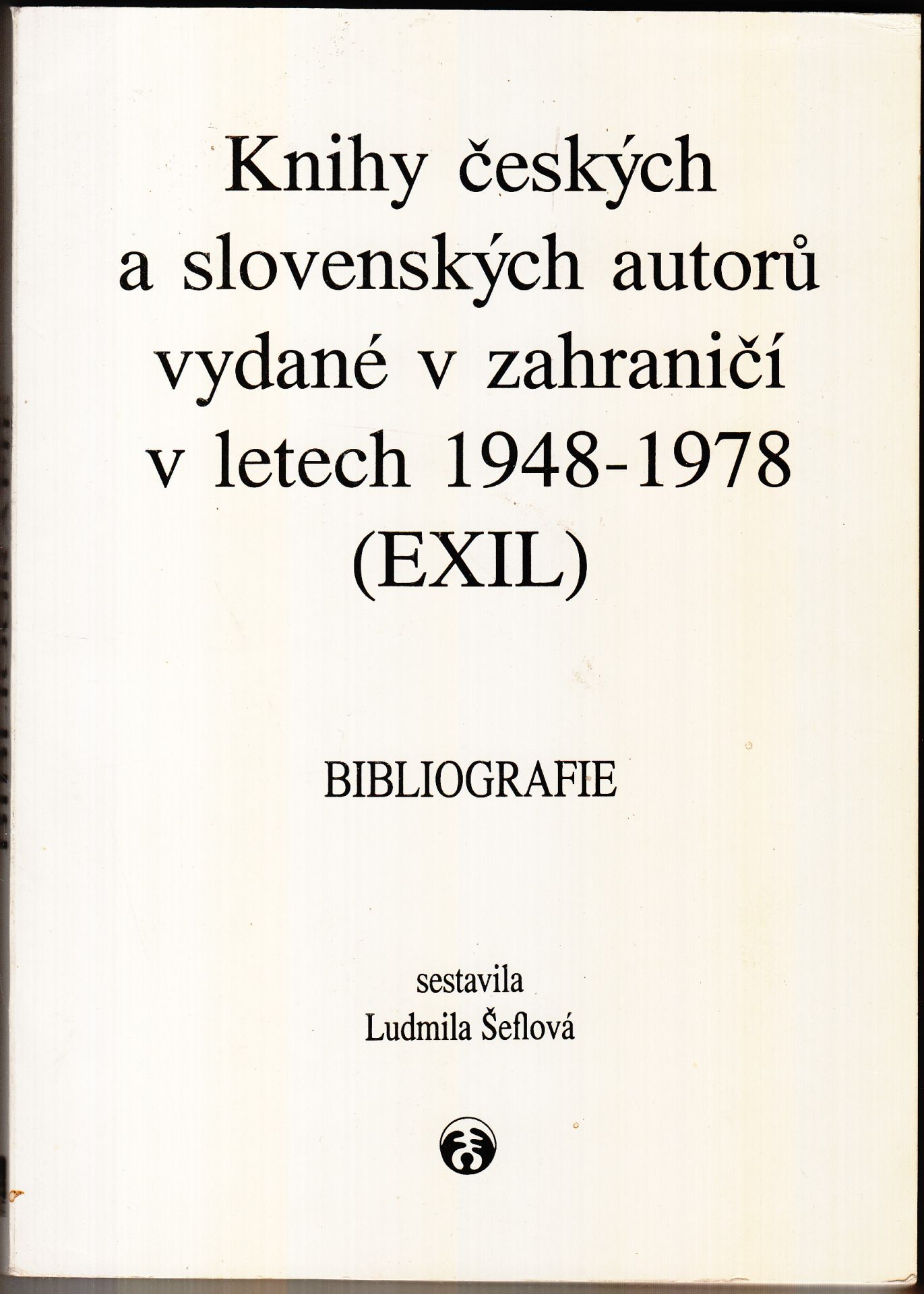 Knihy českých
a slovenských autorů
vydané v zahraničí
v letech 1948-1978
(EXIL)

BIBLIOGRAFIE

sestavila
Ludmila Šeflová